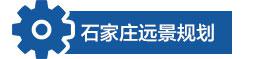 石家庄远景规划